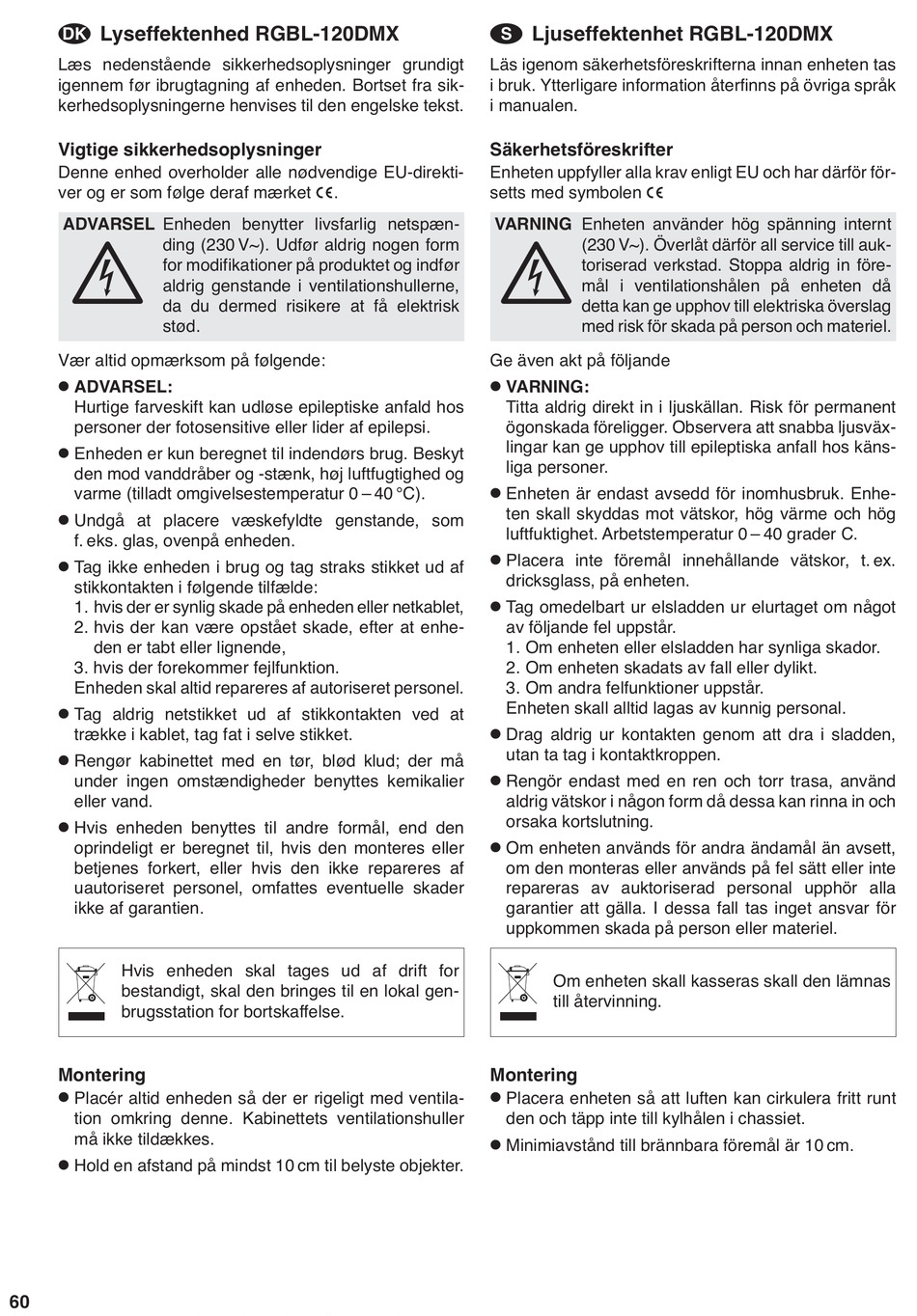 DK Lyseffektenhed RGBL-120DMX

Læs nedenstående sikkerhedsoplysninger grundigt igennem før ibrugtagning af enheden. Bortset fra sikkerhedsoplysningerne henvises til den engelske tekst.

Vigtige sikkerhedsoplysninger
Denne enhed overholder alle nødvendige EU-direktiver og er som følge deraf mærket CE.

ADVARSEL Enheden benytter livsfarlig netspænding (230 V~). Udfør aldrig nogen form for modifikationer på produktet og indfør aldrig genstande i ventilationshullerne, da du dermed risikere at få elektrisk stød.

Vær altid opmærksom på følgende:

● ADVARSEL:
Hurtige farveskift kan udløse epileptiske anfald hos personer der fotosensitive eller lider af epilepsi.

● Enheden er kun beregnet til indendørs brug. Beskyt den mod vanddråber og -stænk, høj luftfugtighed og varme (tilladt omgivelsestemperatur 0 – 40 °C).

● Undgå at placere væskefyldte genstande, som f. eks. glas, ovenpå enheden.

● Tag ikke enheden i brug og tag straks stikket ud af stikkontakten i følgende tilfælde:
1. hvis der er synlig skade på enheden eller netkablet,
2. hvis der kan være opstået skade, efter at enheden er tabt eller lignende,
3. hvis der forekommer fejlfunktion.
Enheden skal altid repareres af autoriseret personel.

● Tag aldrig netstikket ud af stikkontakten ved at trække i kablet, tag fat i selve stikket.

● Rengør kabinettet med en tør, blød klud; der må under ingen omstændigheder benyttes kemikalier eller vand.

● Hvis enheden benyttes til andre formål, end den oprindeligt er beregnet til, hvis den monteres eller betjenes forkert, eller hvis den ikke repareres af uautoriseret personel, omfattes eventuelle skader ikke af garantien.

Hvis enheden skal tages ud af drift for bestandigt, skal den bringes til en lokal genbrugsstation for bortskaffelse.

Montering
● Placér altid enheden så der er rigeligt med ventilation omkring denne. Kabinettets ventilationshuller må ikke tildækkes.

● Hold en afstand på mindst 10 cm til belyste objekter.

S Ljuseffektenhet RGBL-120DMX

Läs igenom säkerhetsföreskrifterna innan enheten tas i bruk. Ytterligare information återfinns på övriga språk i manualen.

Säkerhetsföreskrifter
Enheten uppfyller alla krav enligt EU och har därför försetts med symbolen CE

VARNING Enheten använder hög spänning internt (230 V~). Överlåt därför all service till auktoriserad verkstad. Stoppa aldrig in föremål i ventilationshålen på enheten då detta kan ge upphov till elektriska överslag med risk för skada på person och materiel.

Ge även akt på följande

● VARNING:
Titta aldrig direkt in i ljuskällan. Risk för permanent ögonskada föreligger. Observera att snabba ljusväxlingar kan ge upphov till epileptiska anfall hos känsliga personer.

● Enheten är endast avsedd för inomhusbruk. Enheten skall skyddas mot vätskor, hög värme och hög luftfuktighet. Arbetstemperatur 0 – 40 grader C.

● Placera inte föremål innehållande vätskor, t. ex. dricksglass, på enheten.

● Tag omedelbart ur elsladden ur elurtaget om något av följande fel uppstår.
1. Om enheten eller elsladden har synliga skador.
2. Om enheten skadats av fall eller dylikt.
3. Om andra felfunktioner uppstår.
Enheten skall alltid lagas av kunnig personal.

● Drag aldrig ur kontakten genom att dra i sladden, utan ta tag i kontaktkroppen.

● Rengör endast med en ren och torr trasa, använd aldrig vätskor i någon form då dessa kan rinna in och orsaka kortslutning.

● Om enheten används för andra ändamål än avsett, om den monteras eller används på fel sätt eller inte repareras av auktoriserad personal upphör alla garantier att gälla. I dessa fall tas inget ansvar för uppkommen skada på person eller materiel.

Om enheten skall kasseras skall den lämnas till återvinning.

Montering
● Placera enheten så att luften kan cirkulera fritt runt den och täpp inte till kylhålen i chassiet.

● Minimiavstånd till brännbara föremål är 10 cm.

60